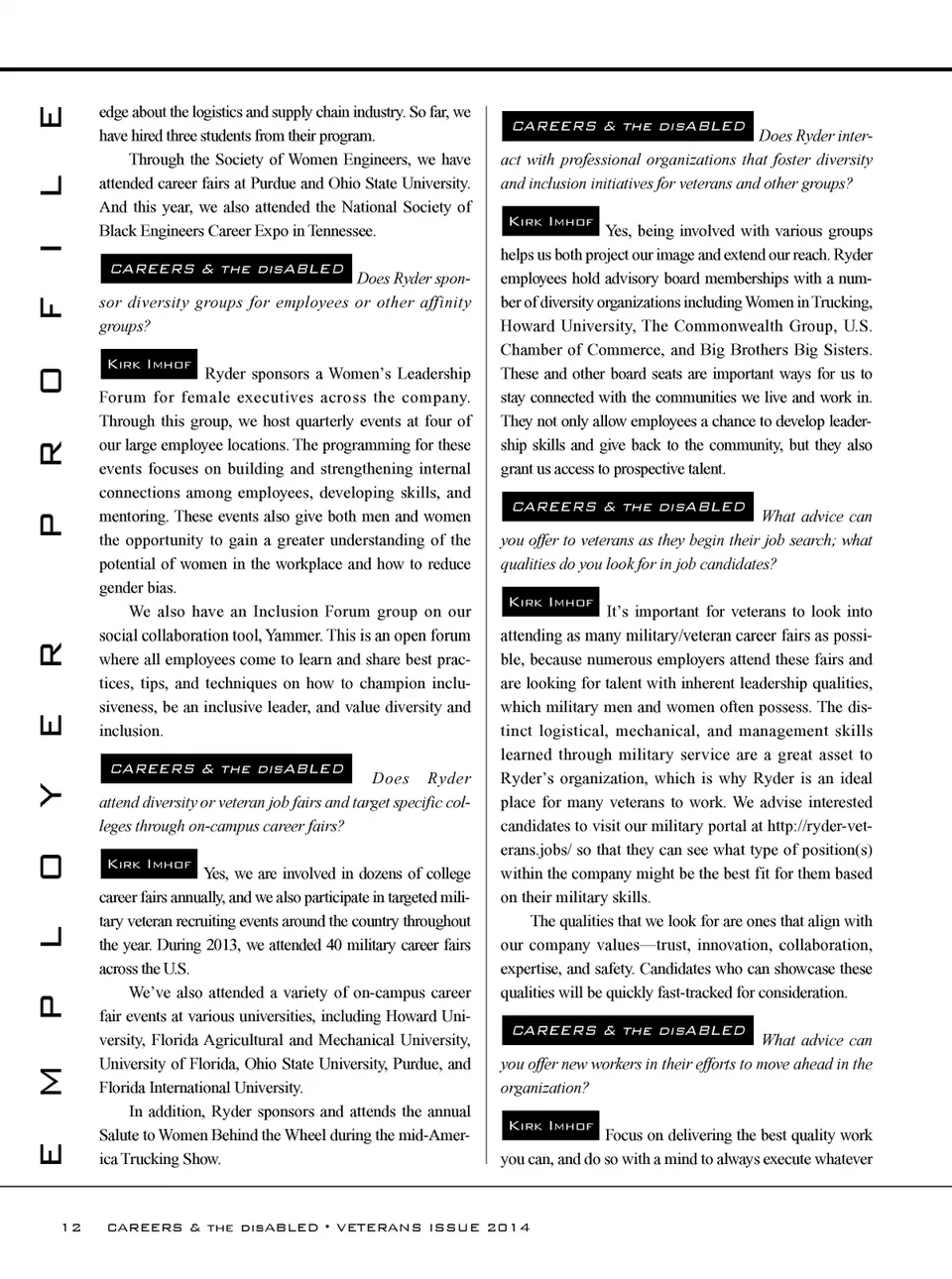 EMPLOYER PROFILE

edge about the logistics and supply chain industry. So far, we have hired three students from their program.

Through the Society of Women Engineers, we have attended career fairs at Purdue and Ohio State University. And this year, we also attended the National Society of Black Engineers Career Expo in Tennessee.

CAREERS & THE DISABLED Does Ryder sponsor diversity groups for employees or other affinity groups?

KIRK IMHOF Ryder sponsors a Women's Leadership Forum for female executives across the company. Through this group, we host quarterly events at four of our large employee locations. The programming for these events focuses on building and strengthening internal connections among employees, developing skills, and mentoring. These events also give both men and women the opportunity to gain a greater understanding of the potential of women in the workplace and how to reduce gender bias.

We also have an Inclusion Forum group on our social collaboration tool, Yammer. This is an open forum where all employees come to learn and share best practices, tips, and techniques on how to champion inclusiveness, be an inclusive leader, and value diversity and inclusion.

CAREERS & THE DISABLED Does Ryder attend diversity or veteran job fairs and target specific colleges through on-campus career fairs?

KIRK IMHOF Yes, we are involved in dozens of college career fairs annually, and we also participate in targeted military veteran recruiting events around the country throughout the year. During 2013, we attended 40 military career fairs across the U.S.

We've also attended a variety of on-campus career fair events at various universities, including Howard University, Florida Agricultural and Mechanical University, University of Florida, Ohio State University, Purdue, and Florida International University.

In addition, Ryder sponsors and attends the annual Salute to Women Behind the Wheel during the mid-America Trucking Show.

CAREERS & THE DISABLED Does Ryder interact with professional organizations that foster diversity and inclusion initiatives for veterans and other groups?

KIRK IMHOF Yes, being involved with various groups helps us both project our image and extend our reach. Ryder employees hold advisory board memberships with a number of diversity organizations including Women in Trucking, Howard University, The Commonwealth Group, U.S. Chamber of Commerce, and Big Brothers Big Sisters. These and other board seats are important ways for us to stay connected with the communities we live and work in. They not only allow employees a chance to develop leadership skills and give back to the community, but they also grant us access to prospective talent.

CAREERS & THE DISABLED What advice can you offer to veterans as they begin their job search; what qualities do you look for in job candidates?

KIRK IMHOF It's important for veterans to look into attending as many military/veteran career fairs as possible, because numerous employers attend these fairs and are looking for talent with inherent leadership qualities, which military men and women often possess. The distinct logistical, mechanical, and management skills learned through military service are a great asset to Ryder's organization, which is why Ryder is an ideal place for many veterans to work. We advise interested candidates to visit our military portal at http://ryder-veterans.jobs/ so that they can see what type of position(s) within the company might be the best fit for them based on their military skills.

The qualities that we look for are ones that align with our company values—trust, innovation, collaboration, expertise, and safety. Candidates who can showcase these qualities will be quickly fast-tracked for consideration.

CAREERS & THE DISABLED What advice can you offer new workers in their efforts to move ahead in the organization?

KIRK IMHOF Focus on delivering the best quality work you can, and do so with a mind to always execute whatever

12 CAREERS & THE DISABLED • VETERANS ISSUE 2014